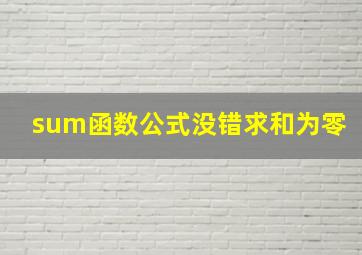 sum函数公式没错求和为零